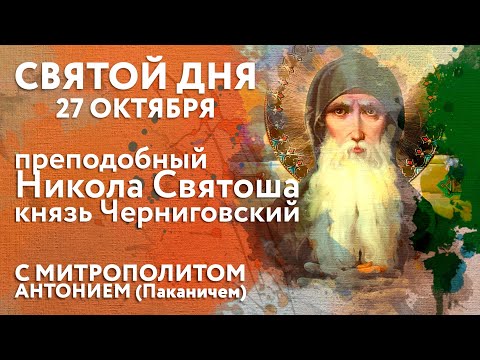 СВЯТОЙ ДНЯ
27 ОКТЯБРЯ

преподобный
Никола Святоша
князь Черниговский

С МИТРОПОЛИТОМ
АНТОНИЕМ (Паканичем)